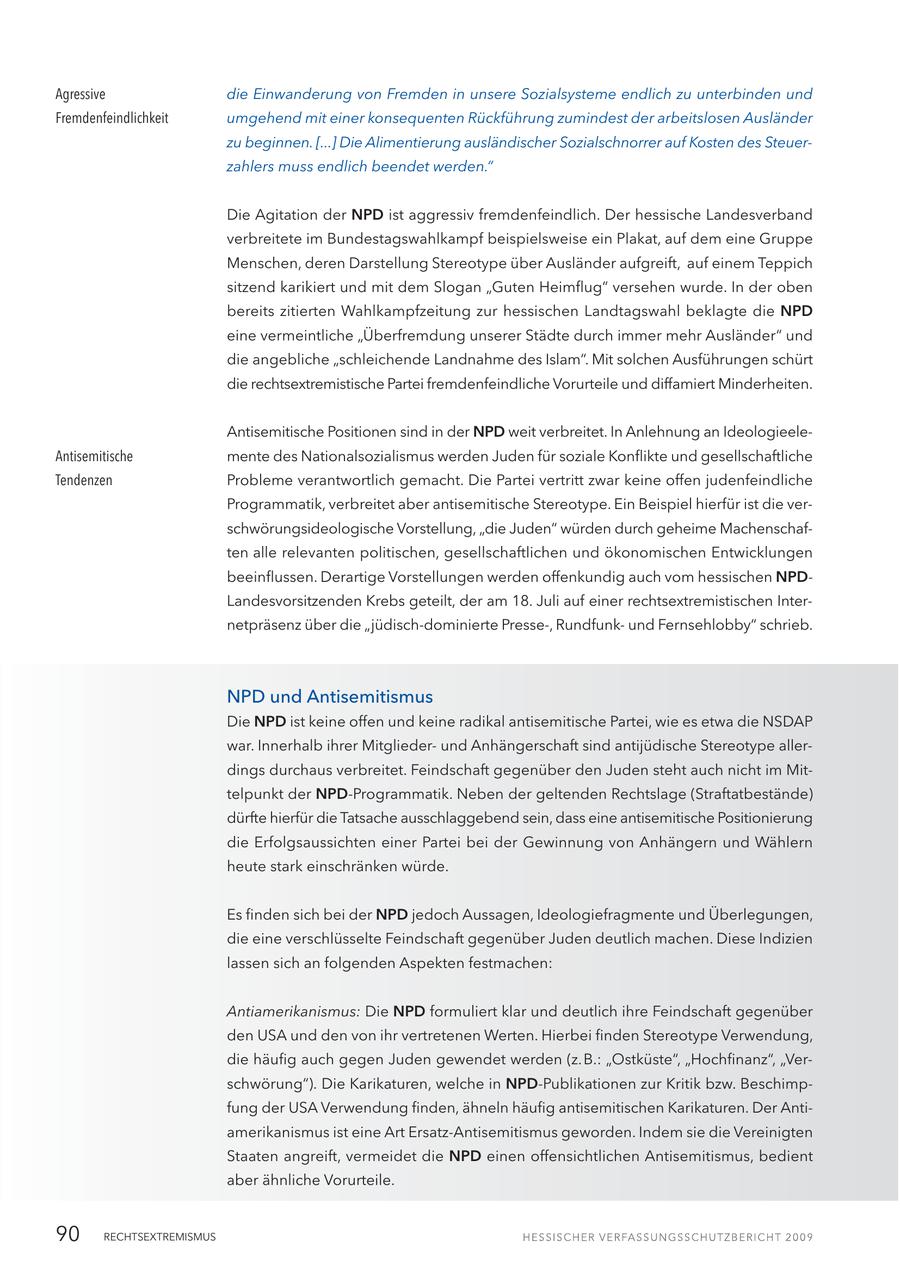 Agressive Fremdenfeindlichkeit

die Einwanderung von Fremden in unsere Sozialsysteme endlich zu unterbinden und umgehend mit einer konsequenten Rückführung zumindest der arbeitslosen Ausländer zu beginnen. […] Die Alimentierung ausländischer Sozialschnorrer auf Kosten des Steuerzahlers muss endlich beendet werden."

Die Agitation der NPD ist aggressiv fremdenfeindlich. Der hessische Landesverband verbreitete im Bundestagswahlkampf beispielsweise ein Plakat, auf dem eine Gruppe Menschen, deren Darstellung Stereotype über Ausländer aufgreift, auf einem Teppich sitzend karikiert und mit dem Slogan „Guten Heimflug" versehen wurde. In der oben bereits zitierten Wahlkampfzeitung zur hessischen Landtagswahl beklagte die NPD eine vermeintliche „Überfremdung unserer Städte durch immer mehr Ausländer" und die angebliche „schleichende Landnahme des Islam". Mit solchen Ausführungen schürt die rechtsextremistische Partei fremdenfeindliche Vorurteile und diffamiert Minderheiten.

Antisemitische Tendenzen

Antisemitische Positionen sind in der NPD weit verbreitet. In Anlehnung an Ideologieelemente des Nationalsozialismus werden Juden für soziale Konflikte und gesellschaftliche Probleme verantwortlich gemacht. Die Partei vertritt zwar keine offen judenfeindliche Programmatik, verbreitet aber antisemitische Stereotype. Ein Beispiel hierfür ist die verschwörungsideologische Vorstellung, „die Juden" würden durch geheime Machenschaften alle relevanten politischen, gesellschaftlichen und ökonomischen Entwicklungen beeinflussen. Derartige Vorstellungen werden offenkundig auch vom hessischen NPD-Landesvorsitzenden Krebs geteilt, der am 18. Juli auf einer rechtsextremistischen Internetpräsenz über die „jüdisch-dominierte Presse-, Rundfunk- und Fernsehlobby" schrieb.

NPD und Antisemitismus
Die NPD ist keine offen und keine radikal antisemitische Partei, wie es etwa die NSDAP war. Innerhalb ihrer Mitglieder- und Anhängerschaft sind antijüdische Stereotype allerdings durchaus verbreitet. Feindschaft gegenüber den Juden steht auch nicht im Mittelpunkt der NPD-Programmatik. Neben der geltenden Rechtslage (Straftatbestände) dürfte hierfür die Tatsache ausschlaggebend sein, dass eine antisemitische Positionierung die Erfolgsaussichten einer Partei bei der Gewinnung von Anhängern und Wählern heute stark einschränken würde.

Es finden sich bei der NPD jedoch Aussagen, Ideologiefragmente und Überlegungen, die eine verschlüsselte Feindschaft gegenüber Juden deutlich machen. Diese Indizien lassen sich an folgenden Aspekten festmachen:

Antiamerikanismus: Die NPD formuliert klar und deutlich ihre Feindschaft gegenüber den USA und den von ihr vertretenen Werten. Hierbei finden Stereotype Verwendung, die häufig auch gegen Juden gewendet werden (z. B.: „Ostküste", „Hochfinanz", „Verschwörung"). Die Karikaturen, welche in NPD-Publikationen zur Kritik bzw. Beschimpfung der USA Verwendung finden, ähneln häufig antisemitischen Karikaturen. Der Antiamerikanismus ist eine Art Ersatz-Antisemitismus geworden. Indem sie die Vereinigten Staaten angreift, vermeidet die NPD einen offensichtlichen Antisemitismus, bedient aber ähnliche Vorurteile.

90 RECHTSEXTREMISMUS HESSISCHER VERFASSUNGSSCHUTZBERICHT 2009